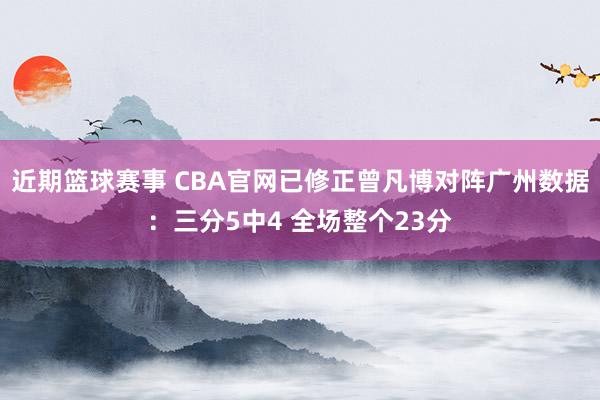 近期篮球赛事 CBA官网已修正曾凡博对阵广州数据：三分5中4 全场整个23分